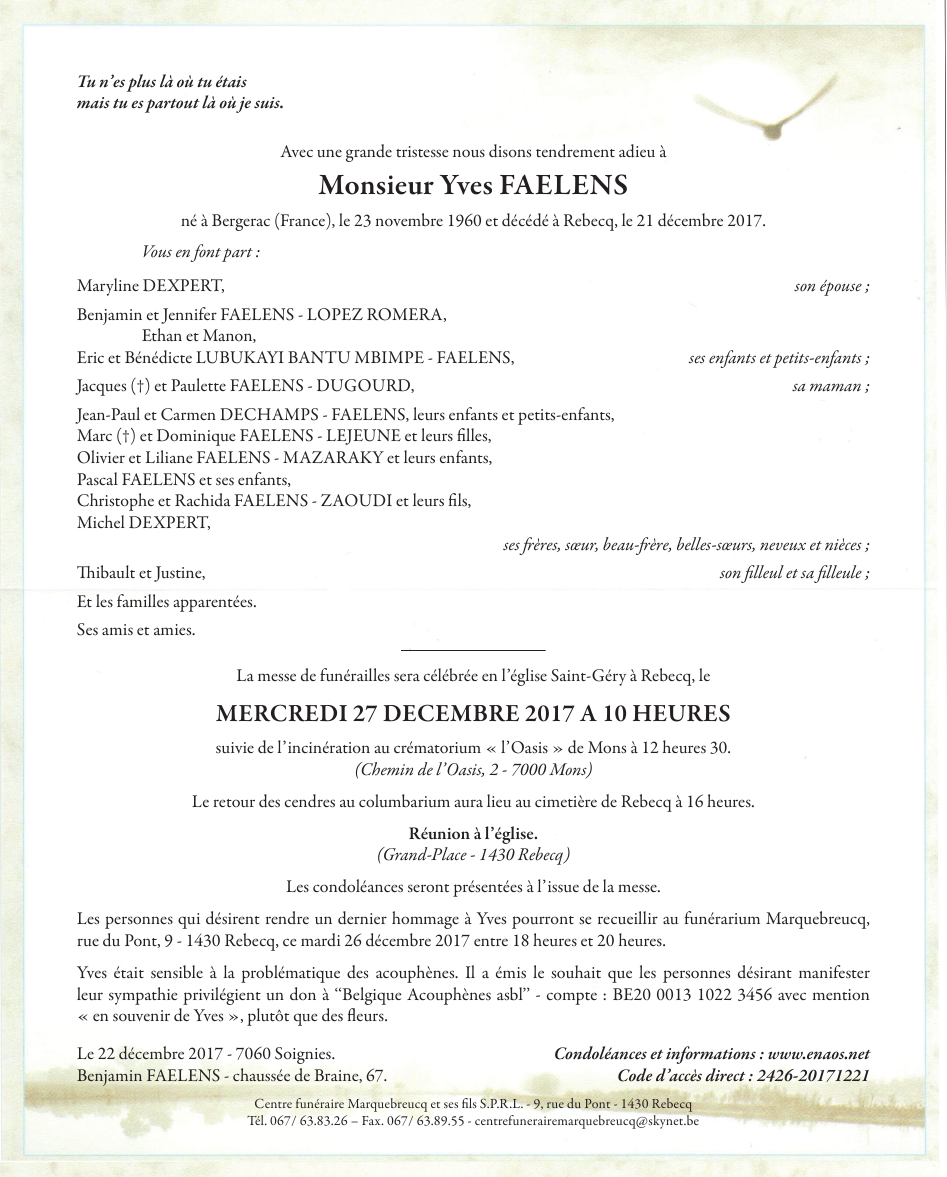 Tu n'es plus là où tu étais
mais tu es partout là où je suis.

Avec une grande tristesse nous disons tendrement adieu à

Monsieur Yves FAELENS

né à Bergerac (France), le 23 novembre 1960 et décédé à Rebecq, le 21 décembre 2017.

Vous en font part :

Maryline DEXPERT, son épouse ;

Benjamin et Jennifer FAELENS - LOPEZ ROMERA,
Ethan et Manon,
Eric et Bénédicte LUBUKAYI BANTU MBIMPE - FAELENS, ses enfants et petits-enfants ;

Jacques (†) et Paulette FAELENS - DUGOURD, sa maman ;

Jean-Paul et Carmen DECHAMPS - FAELENS, leurs enfants et petits-enfants,
Marc (†) et Dominique FAELENS - LEJEUNE et leurs filles,
Olivier et Liliane FAELENS - MAZARAKY et leurs enfants,
Pascal FAELENS et ses enfants,
Christophe et Rachida FAELENS - ZAOUDI et leurs fils,
Michel DEXPERT,
ses frères, sœur, beau-frère, belles-sœurs, neveux et nièces ;

Thibault et Justine, son filleul et sa filleule ;

Et les familles apparentées.

Ses amis et amies.

La messe de funérailles sera célébrée en l'église Saint-Géry à Rebecq, le

MERCREDI 27 DECEMBRE 2017 A 10 HEURES

suivie de l'incinération au crématorium « l'Oasis » de Mons à 12 heures 30.
(Chemin de l'Oasis, 2 - 7000 Mons)

Le retour des cendres au columbarium aura lieu au cimetière de Rebecq à 16 heures.

Réunion à l'église.
(Grand-Place - 1430 Rebecq)

Les condoléances seront présentées à l'issue de la messe.

Les personnes qui désirent rendre un dernier hommage à Yves pourront se recueillir au funérarium Marquebreucq, rue du Pont, 9 - 1430 Rebecq, ce mardi 26 décembre 2017 entre 18 heures et 20 heures.

Yves était sensible à la problématique des acouphènes. Il a émis le souhait que les personnes désirant manifester leur sympathie privilégient un don à "Belgique Acouphènes asbl" - compte : BE20 0013 1022 3456 avec mention « en souvenir de Yves », plutôt que des fleurs.

Le 22 décembre 2017 - 7060 Soignies.
Benjamin FAELENS - chaussée de Braine, 67.

Condoléances et informations : www.enaos.net
Code d'accès direct : 2426-20171221

Centre funéraire Marquebreucq et ses fils S.P.R.L. - 9, rue du Pont - 1430 Rebecq
Tél. 067/ 63.83.26 – Fax. 067/ 63.89.55 - centrefunerairemarquebreucq@skynet.be